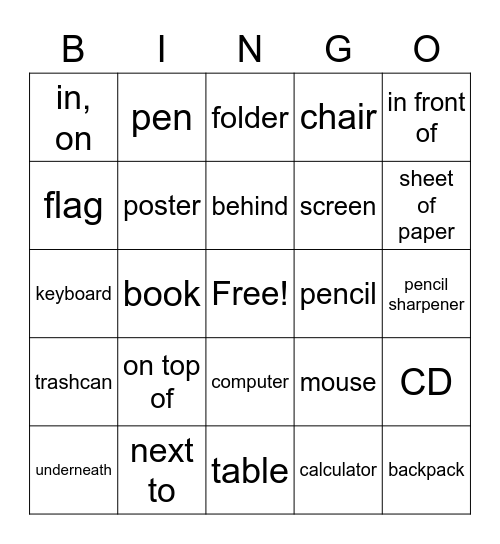 | B | I | N | G | O |
|---|---|---|---|---|
| in, on | pen | folder | chair | in front of |
| flag | poster | behind | screen | sheet of paper |
| keyboard | book | Free! | pencil | pencil sharpener |
| trashcan | on top of | computer | mouse | CD |
| underneath | next to | table | calculator | backpack |